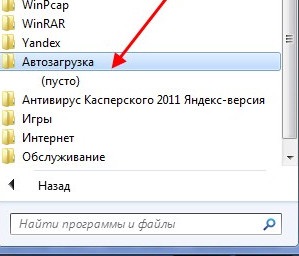 WinPcap
WinRAR
Yandex
Автозагрузка
(пусто)
Антивирус Касперского 2011 Яндекс-версия
Игры
Интернет
Обслуживание

Назад

Найти программы и файлы